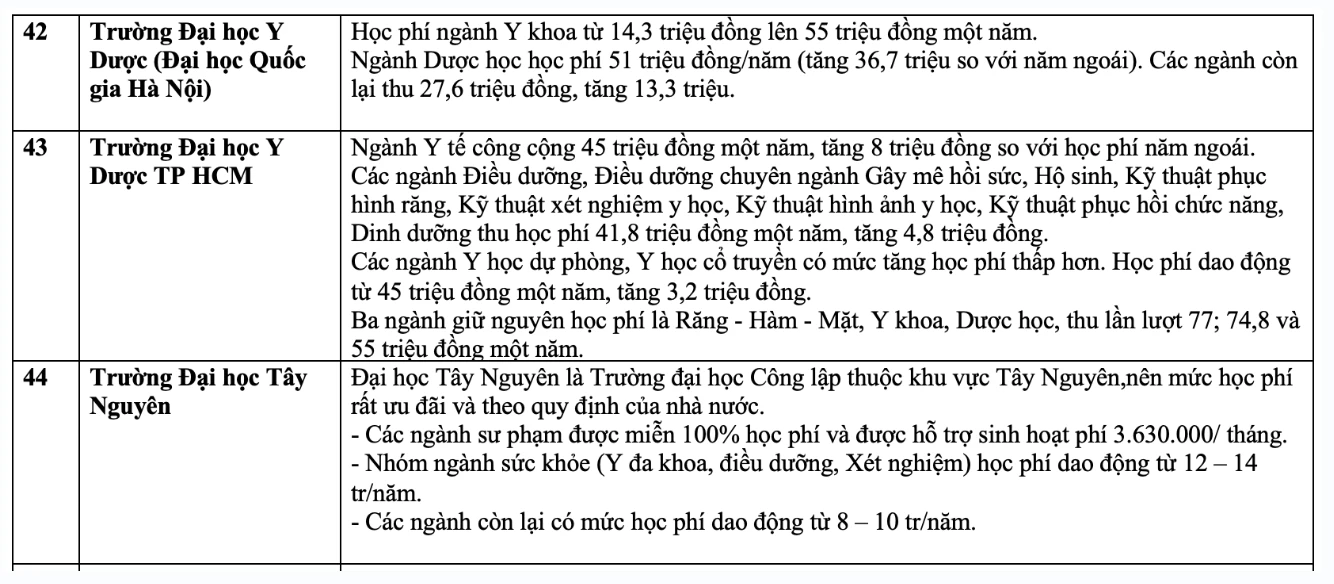 | 42 | Trường Đại học Y Dược (Đại học Quốc gia Hà Nội) | Học phí ngành Y khoa từ 14,3 triệu đồng lên 55 triệu đồng một năm. Ngành Dược học học phí 51 triệu đồng/năm (tăng 36,7 triệu so với năm ngoái). Các ngành còn lại thu 27,6 triệu đồng, tăng 13,3 triệu. |
|---|---|---|
| 43 | Trường Đại học Y Dược TP HCM | Ngành Y tế công cộng 45 triệu đồng một năm, tăng 8 triệu đồng so với học phí năm ngoái. Các ngành Điều dưỡng, Điều dưỡng chuyên ngành Gây mê hồi sức, Hộ sinh, Kỹ thuật phục hình răng, Kỹ thuật xét nghiệm y học, Kỹ thuật hình ảnh y học, Kỹ thuật phục hồi chức năng, Dinh dưỡng thu học phí 41,8 triệu đồng một năm, tăng 4,8 triệu đồng. Các ngành Y học dự phòng, Y học cổ truyền có mức tăng học phí thấp hơn. Học phí dao động từ 45 triệu đồng một năm, tăng 3,2 triệu đồng. Ba ngành giữ nguyên học phí là Răng - Hàm - Mặt, Y khoa, Dược học, thu lần lượt 77; 74,8 và 55 triệu đồng một năm. |
| 44 | Trường Đại học Tây Nguyên | Đại học Tây Nguyên là Trường đại học Công lập thuộc khu vực Tây Nguyên,nên mức học phí rất ưu đãi và theo quy định của nhà nước. - Các ngành sư phạm được miễn 100% học phí và được hỗ trợ sinh hoạt phí 3.630.000/ tháng. - Nhóm ngành sức khỏe (Y đa khoa, điều dưỡng, Xét nghiệm) học phí dao động từ 12 – 14 tr/năm. - Các ngành còn lại có mức học phí dao động từ 8 – 10 tr/năm. |